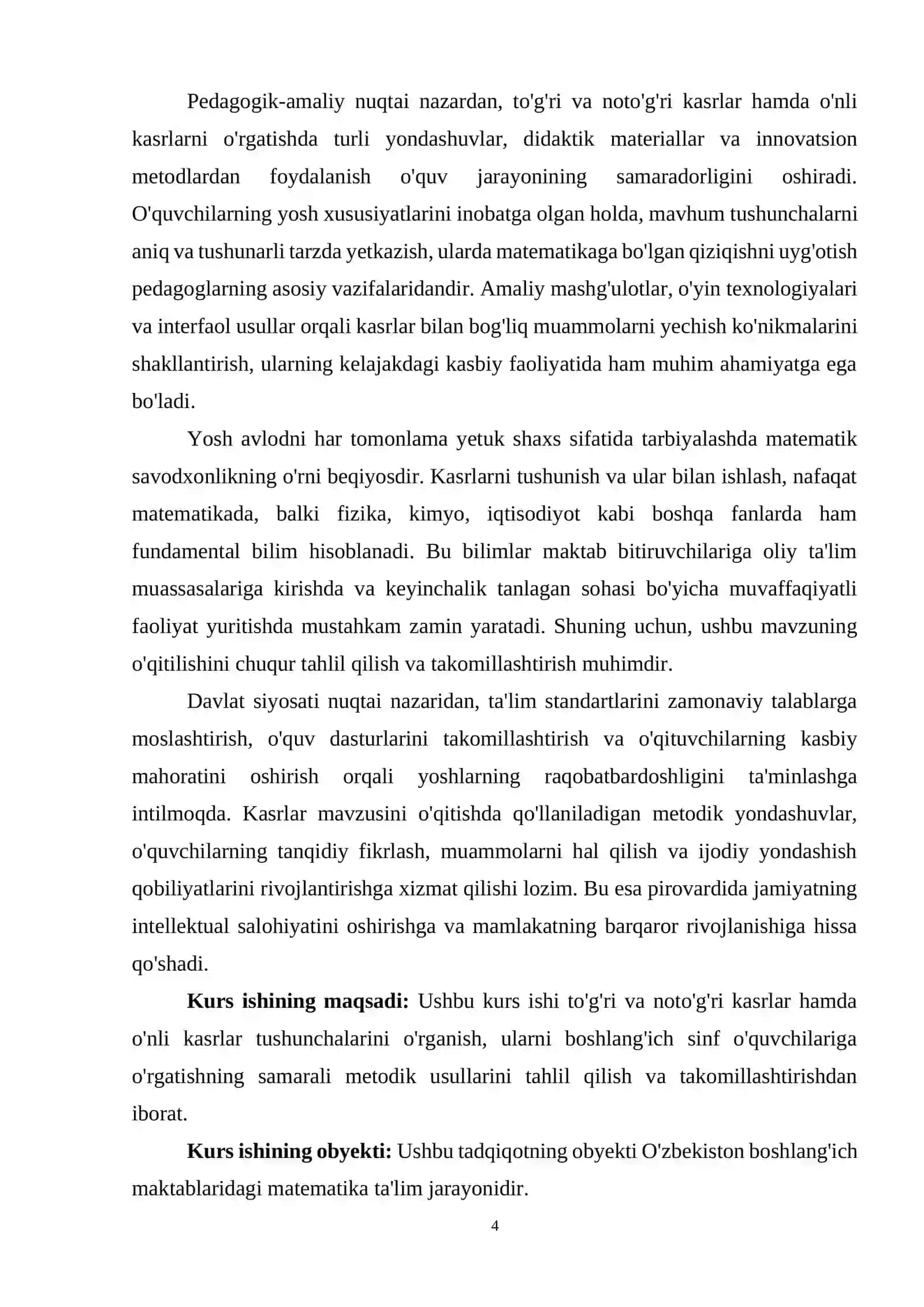 Pedagogik-amaliy nuqtai nazardan, to'g'ri va noto'g'ri kasrlar hamda o'nli kasrlarni o'rgatishda turli yondashuvlar, didaktik materiallar va innovatsion metodlardan foydalanish o'quv jarayonining samaradorligini oshiradi. O'quvchilarning yosh xususiyatlarini inobatga olgan holda, mavhum tushunchalarni aniq va tushunarli tarzda yetkazish, ularda matematikaga bo'lgan qiziqishni uyg'otish pedagoglarning asosiy vazifalaridandir. Amaliy mashg'ulotlar, o'yin texnologiyalari va interfaol usullar orqali kasrlar bilan bog'liq muammolarni yechish ko'nikmalarini shakllantirish, ularning kelajakdagi kasbiy faoliyatida ham muhim ahamiyatga ega bo'ladi.

Yosh avlodni har tomonlama yetuk shaxs sifatida tarbiyalashda matematik savodxonlikning o'rni beqiyosdir. Kasrlarni tushunish va ular bilan ishlash, nafaqat matematikada, balki fizika, kimyo, iqtisodiyot kabi boshqa fanlarda ham fundamental bilim hisoblanadi. Bu bilimlar maktab bitiruvchilariga oliy ta'lim muassasalariga kirishda va keyinchalik tanlagan sohasi bo'yicha muvaffaqiyatli faoliyat yuritishda mustahkam zamin yaratadi. Shuning uchun, ushbu mavzuning o'qitilishini chuqur tahlil qilish va takomillashtirish muhimdir.

Davlat siyosati nuqtai nazaridan, ta'lim standartlarini zamonaviy talablarga moslashtirish, o'quv dasturlarini takomillashtirish va o'qituvchilarning kasbiy mahoratini oshirish orqali yoshlarning raqobatbardoshligini ta'minlashga intilmoqda. Kasrlar mavzusini o'qitishda qo'llaniladigan metodik yondashuvlar, o'quvchilarning tanqidiy fikrlash, muammolarni hal qilish va ijodiy yondashish qobiliyatlarini rivojlantirishga xizmat qilishi lozim. Bu esa pirovardida jamiyatning intellektual salohiyatini oshirishga va mamlakatning barqaror rivojlanishiga hissa qo'shadi.

Kurs ishining maqsadi: Ushbu kurs ishi to'g'ri va noto'g'ri kasrlar hamda o'nli kasrlar tushunchalarini o'rganish, ularni boshlang'ich sinf o'quvchilariga o'rgatishning samarali metodik usullarini tahlil qilish va takomillashtirishdan iborat.

Kurs ishining obyekti: Ushbu tadqiqotning obyekti O'zbekiston boshlang'ich maktablaridagi matematika ta'lim jarayonidir.

4